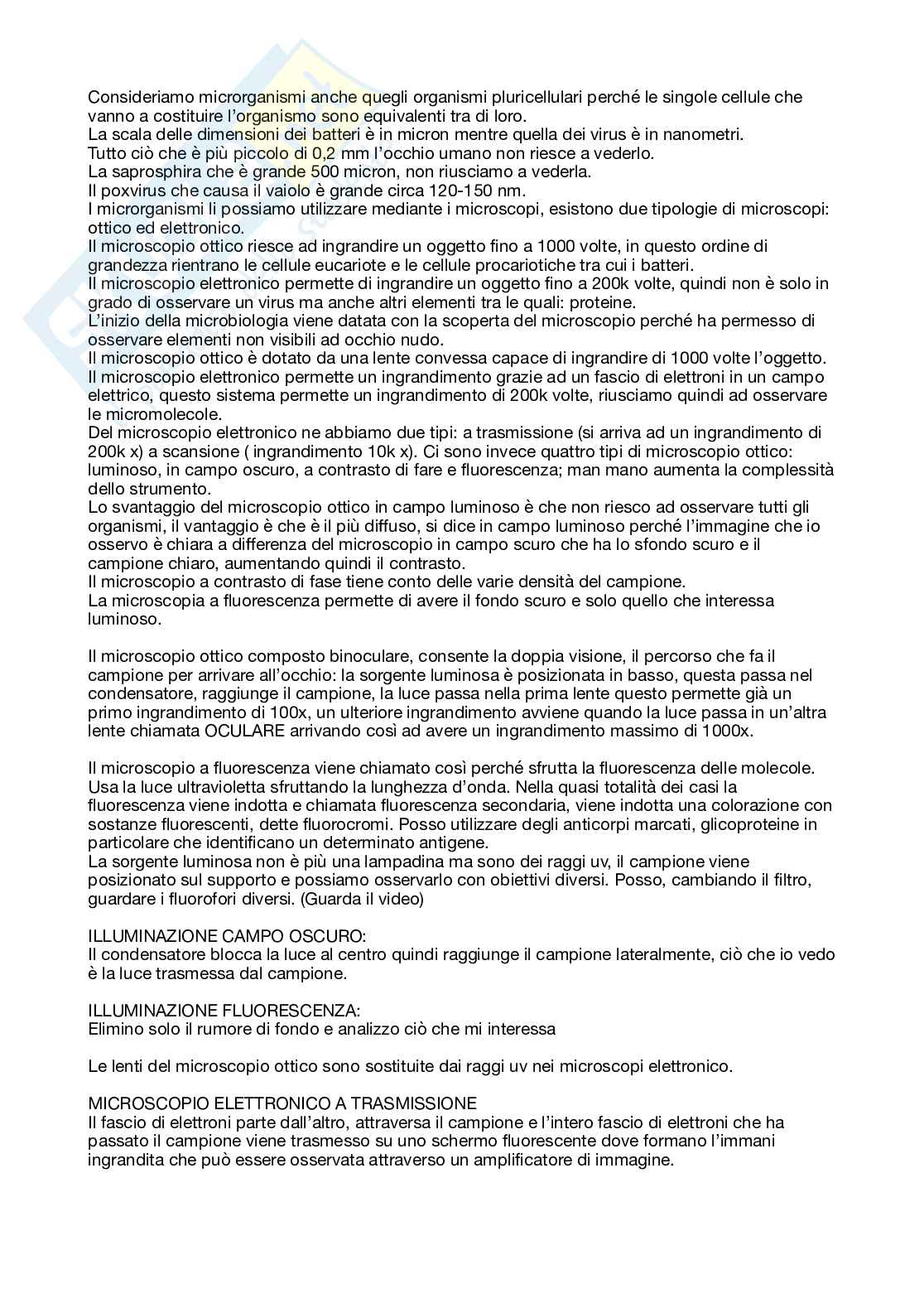 Consideriamo microrganismi anche quegli organismi pluricellulari perché le singole cellule che vanno a costituire l'organismo sono equivalenti tra di loro.
La scala delle dimensioni dei batteri è in micron mentre quella dei virus è in nanometri.
Tutto ciò che è più piccolo di 0,2 mm l'occhio umano non riesce a vederlo.
La saprosphira che è grande 500 micron, non riusciamo a vederla.
Il poxvirus che causa il vaiolo è grande circa 120-150 nm.
I microrganismi li possiamo utilizzare mediante i microscopi, esistono due tipologie di microscopi: ottico ed elettronico.
Il microscopio ottico riesce ad ingrandire un oggetto fino a 1000 volte, in questo ordine di grandezza rientrano le cellule eucariote e le cellule procariotiche tra cui i batteri.
Il microscopio elettronico permette di ingrandire un oggetto fino a 200k volte, quindi non è solo in grado di osservare un virus ma anche altri elementi tra le quali: proteine.
L'inizio della microbiologia viene datata con la scoperta del microscopio perché ha permesso di osservare elementi non visibili ad occhio nudo.
Il microscopio ottico è dotato da una lente convessa capace di ingrandire di 1000 volte l'oggetto.
Il microscopio elettronico permette un ingrandimento grazie ad un fascio di elettroni in un campo elettrico, questo sistema permette un ingrandimento di 200k volte, riusciamo quindi ad osservare le micromolecole.
Del microscopio elettronico ne abbiamo due tipi: a trasmissione (si arriva ad un ingrandimento di 200k x) a scansione ( ingrandimento 10k x). Ci sono invece quattro tipi di microscopio ottico: luminoso, in campo oscuro, a contrasto di fare e fluorescenza; man mano aumenta la complessità dello strumento.
Lo svantaggio del microscopio ottico in campo luminoso è che non riesco ad osservare tutti gli organismi, il vantaggio è che è il più diffuso, si dice in campo luminoso perché l'immagine che io osservo è chiara a differenza del microscopio in campo scuro che ha lo sfondo scuro e il campione chiaro, aumentando quindi il contrasto.
Il microscopio a contrasto di fase tiene conto delle varie densità del campione.
La microscopia a fluorescenza permette di avere il fondo scuro e solo quello che interessa luminoso.

Il microscopio ottico composto binoculare, consente la doppia visione, il percorso che fa il campione per arrivare all'occhio: la sorgente luminosa è posizionata in basso, questa passa nel condensatore, raggiunge il campione, la luce passa nella prima lente questo permette già un primo ingrandimento di 100x, un ulteriore ingrandimento avviene quando la luce passa in un'altra lente chiamata OCULARE arrivando così ad avere un ingrandimento massimo di 1000x.

Il microscopio a fluorescenza viene chiamato così perché sfrutta la fluorescenza delle molecole. Usa la luce ultravioletta sfruttando la lunghezza d'onda. Nella quasi totalità dei casi la fluorescenza viene indotta e chiamata fluorescenza secondaria, viene indotta una colorazione con sostanze fluorescenti, dette fluorocromi. Posso utilizzare degli anticorpi marcati, glicoproteine in particolare che identificano un determinato antigene.
La sorgente luminosa non è più una lampadina ma sono dei raggi uv, il campione viene posizionato sul supporto e possiamo osservarlo con obiettivi diversi. Posso, cambiando il filtro, guardare i fluorofori diversi. (Guarda il video)

ILLUMINAZIONE CAMPO OSCURO:
Il condensatore blocca la luce al centro quindi raggiunge il campione lateralmente, ciò che io vedo è la luce trasmessa dal campione.

ILLUMINAZIONE FLUORESCENZA:
Elimino solo il rumore di fondo e analizzo ciò che mi interessa

Le lenti del microscopio ottico sono sostituite dai raggi uv nei microscopi elettronico.

MICROSCOPIO ELETTRONICO A TRASMISSIONE
Il fascio di elettroni parte dall'altro, attraversa il campione e l'intero fascio di elettroni che ha passato il campione viene trasmesso su uno schermo fluorescente dove formano l'immani ingrandita che può essere osservata attraverso un amplificatore di immagine.